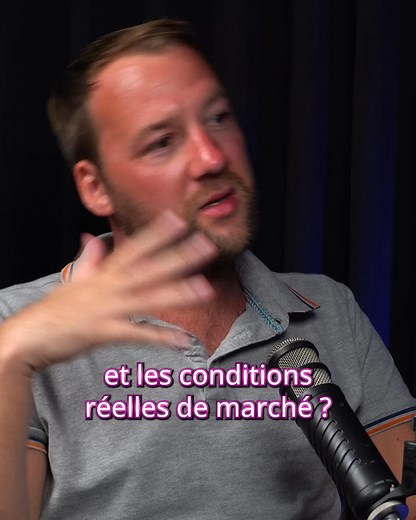 et les conditions réelles de marché ?